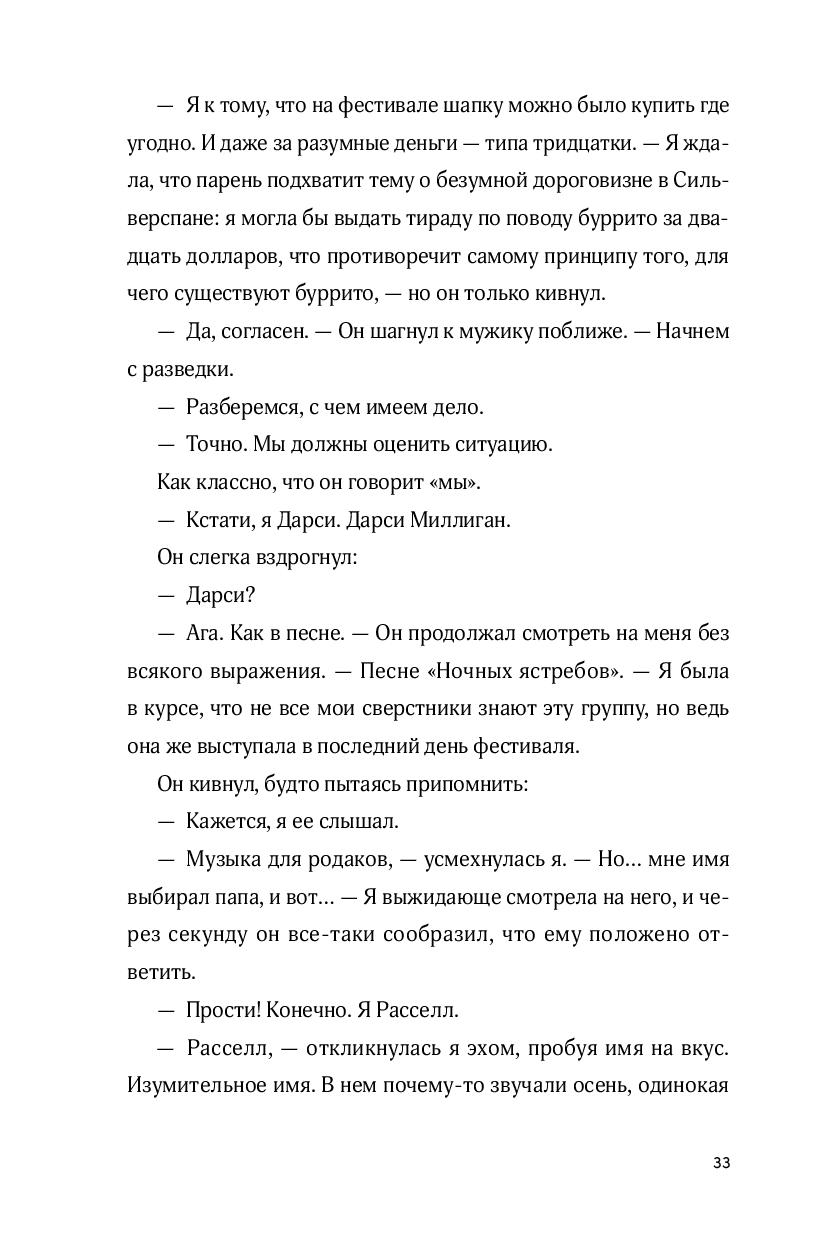 — Я к тому, что на фестивале шапку можно было купить где угодно. И даже за разумные деньги — типа тридцатки. — Я ждала, что парень подхватит тему о безумной дороговизне в Сильверспане: я могла бы выдать тираду по поводу буррито за двадцать долларов, что противоречит самому принципу того, для чего существуют буррито, — но он только кивнул.

— Да, согласен. — Он шагнул к мужику поближе. — Начнем с разведки.

— Разберемся, с чем имеем дело.

— Точно. Мы должны оценить ситуацию.

Как классно, что он говорит «мы».

— Кстати, я Дарси. Дарси Миллиган.

Он слегка вздрогнул:

— Дарси?

— Ага. Как в песне. — Он продолжал смотреть на меня без всякого выражения. — Песне «Ночных ястребов». — Я была в курсе, что не все мои сверстники знают эту группу, но ведь она же выступала в последний день фестиваля.

Он кивнул, будто пытаясь припомнить:

— Кажется, я ее слышал.

— Музыка для родаков, — усмехнулась я. — Но... мне имя выбирал папа, и вот... — Я выжидающе смотрела на него, и через секунду он все-таки сообразил, что ему положено ответить.

— Прости! Конечно. Я Расселл.

— Расселл, — откликнулась я эхом, пробуя имя на вкус. Изумительное имя. В нем почему-то звучали осень, одинокая

33